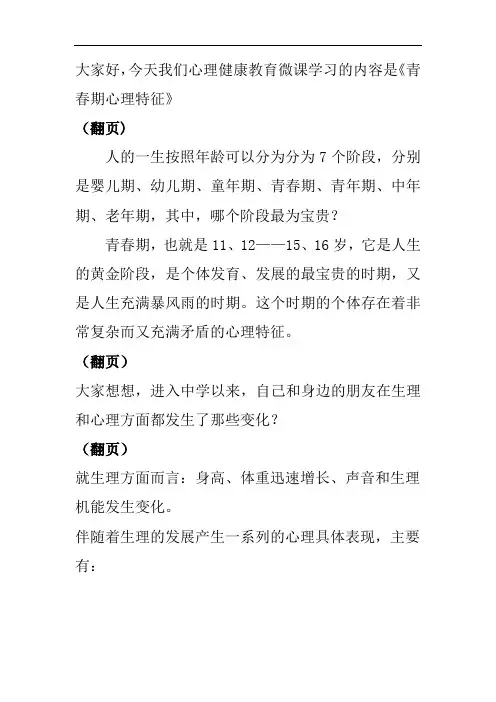 大家好，今天我们心理健康教育微课学习的内容是《青春期心理特征》

（翻页）

人的一生按照年龄可以分为分为 7 个阶段，分别是婴儿期、幼儿期、童年期、青春期、青年期、中年期、老年期，其中，哪个阶段最为宝贵？

青春期，也就是 11、12——15、16 岁，它是人生的黄金阶段，是个体发育、发展的最宝贵的时期，又是人生充满暴风雨的时期。这个时期的个体存在着非常复杂而又充满矛盾的心理特征。

（翻页）

大家想想，进入中学以来，自己和身边的朋友在生理和心理方面都发生了那些变化？

（翻页）

就生理方面而言：身高、体重迅速增长、声音和生理机能发生变化。

伴随着生理的发展产生一系列的心理具体表现，主要有：